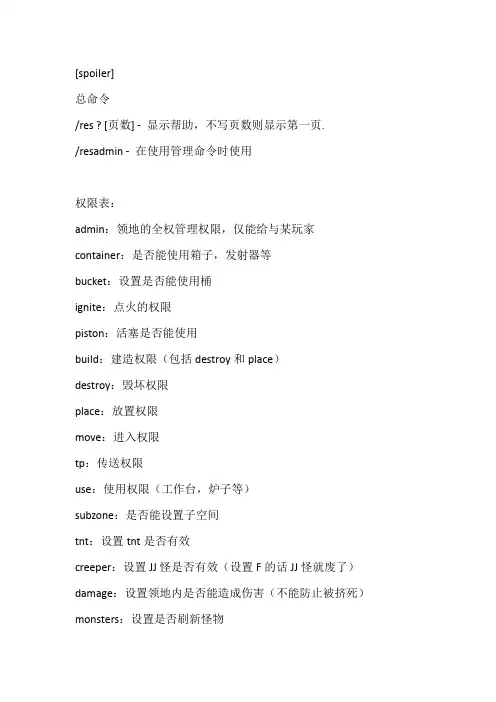 [spoiler]

总命令

/res ? [页数] - 显示帮助，不写页数则显示第一页.

/resadmin - 在使用管理命令时使用

权限表：

admin：领地的全权管理权限，仅能给与某玩家

container：是否能使用箱子，发射器等

bucket：设置是否能使用桶

ignite：点火的权限

piston：活塞是否能使用

build：建造权限（包括 destroy 和 place）

destroy：毁坏权限

place：放置权限

move：进入权限

tp：传送权限

use：使用权限（工作台，炉子等）

subzone：是否能设置子空间

tnt：设置 tnt 是否有效

creeper：设置 JJ 怪是否有效（设置 F 的话 JJ 怪就废了）

damage：设置领地内是否能造成伤害（不能防止被挤死）

monsters：设置是否刷新怪物